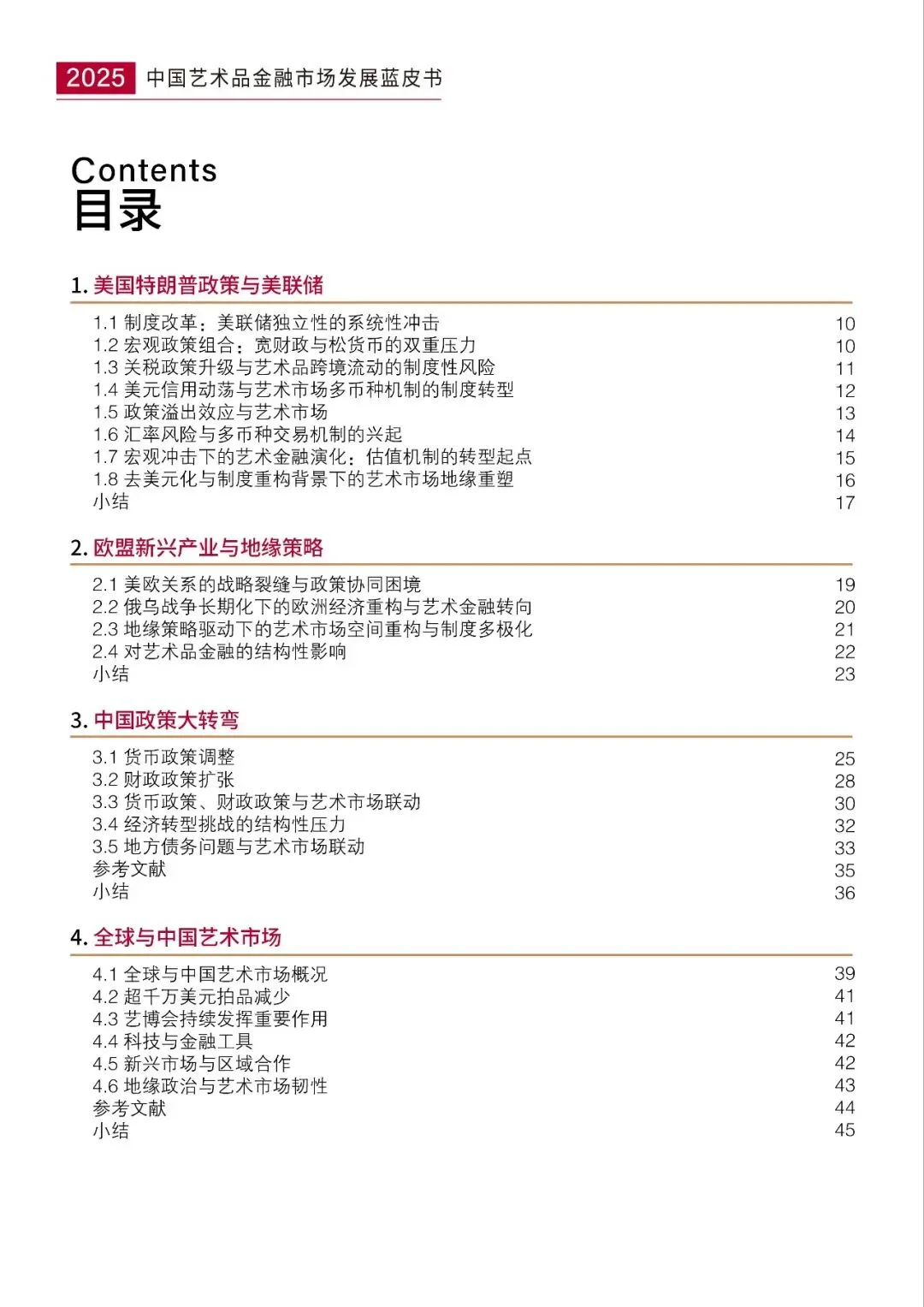 2025 中国艺术品金融市场发展蓝皮书

Contents
目录

1. 美国特朗普政策与美联储

1.1 制度改革：美联储独立性的系统性冲击 10
1.2 宏观政策组合：宽财政与松货币的双重压力 10
1.3 关税政策升级与艺术品跨境流动的制度性风险 11
1.4 美元信用动荡与艺术市场多币种机制的制度转型 12
1.5 政策溢出效应与艺术市场 13
1.6 汇率风险与多币种交易机制的兴起 14
1.7 宏观冲击下的艺术金融演化：估值机制的转型起点 15
1.8 去美元化与制度重构背景下的艺术市场地缘重塑 16
小结 17

2. 欧盟新兴产业与地缘策略

2.1 美欧关系的战略裂缝与政策协同困境 19
2.2 俄乌战争长期化下的欧洲经济重构与艺术金融转向 20
2.3 地缘策略驱动下的艺术市场空间重构与制度多极化 21
2.4 对艺术品金融的结构性影响 22
小结 23

3. 中国政策大转弯

3.1 货币政策调整 25
3.2 财政政策扩张 28
3.3 货币政策、财政政策与艺术市场联动 30
3.4 经济转型挑战的结构性压力 32
3.5 地方债务问题与艺术市场联动 33
参考文献 35
小结 36

4. 全球与中国艺术市场

4.1 全球与中国艺术市场概况 39
4.2 超千万美元拍品减少 41
4.3 艺博会持续发挥重要作用 41
4.4 科技与金融工具 42
4.5 新兴市场与区域合作 42
4.6 地缘政治与艺术市场韧性 43
参考文献 44
小结 45